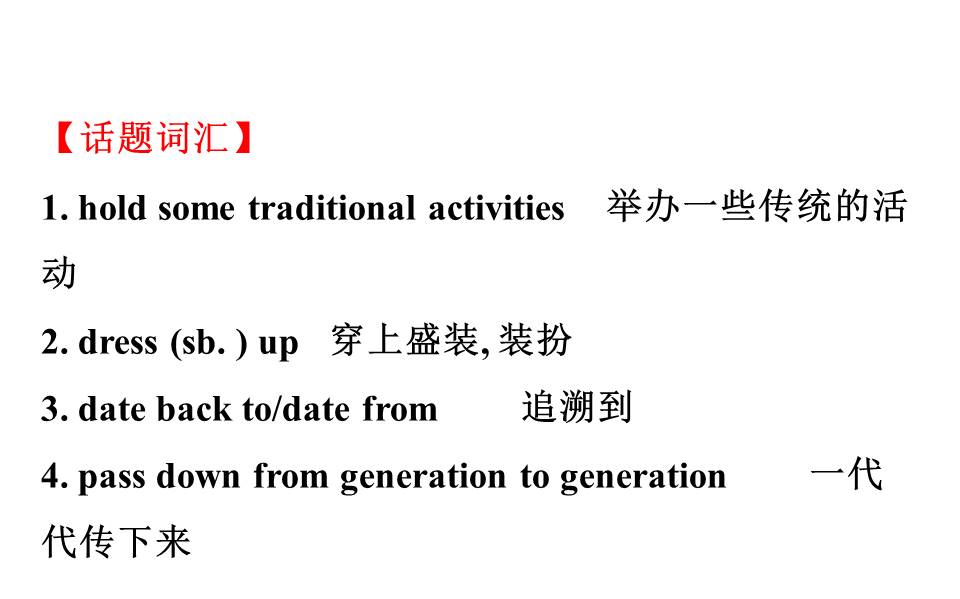 【话题词汇】

1. hold some traditional activities　举办一些传统的活动

2. dress (sb. ) up　穿上盛装, 装扮

3. date back to/date from　追溯到

4. pass down from generation to generation　一代代传下来